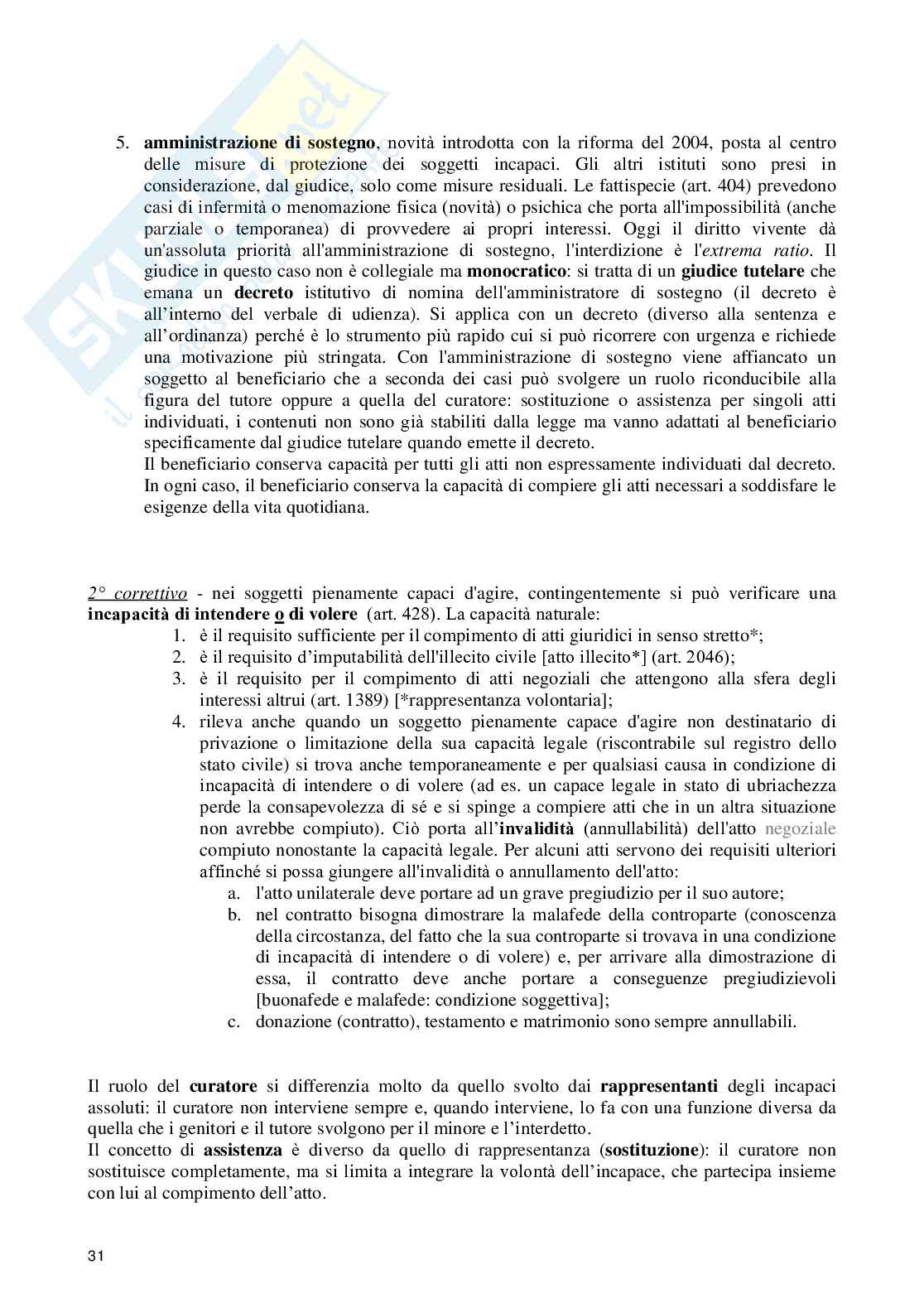 5. amministrazione di sostegno, novità introdotta con la riforma del 2004, posta al centro delle misure di protezione dei soggetti incapaci. Gli altri istituti sono presi in considerazione, dal giudice, solo come misure residuali. Le fattispecie (art. 404) prevedono casi di infermità o menomazione fisica (novità) o psichica che porta all'impossibilità (anche parziale o temporanea) di provvedere ai propri interessi. Oggi il diritto vivente dà un'assoluta priorità all'amministrazione di sostegno, l'interdizione è l'extrema ratio. Il giudice in questo caso non è collegiale ma monocratico: si tratta di un giudice tutelare che emana un decreto istitutivo di nomina dell'amministratore di sostegno (il decreto è all'interno del verbale di udienza). Si applica con un decreto (diverso alla sentenza e all'ordinanza) perché è lo strumento più rapido cui si può ricorrere con urgenza e richiede una motivazione più stringata. Con l'amministrazione di sostegno viene affiancato un soggetto al beneficiario che a seconda dei casi può svolgere un ruolo riconducibile alla figura del tutore oppure a quella del curatore: sostituzione o assistenza per singoli atti individuati, i contenuti non sono già stabiliti dalla legge ma vanno adattati al beneficiario specificamente dal giudice tutelare quando emette il decreto.
Il beneficiario conserva capacità per tutti gli atti non espressamente individuati dal decreto. In ogni caso, il beneficiario conserva la capacità di compiere gli atti necessari a soddisfare le esigenze della vita quotidiana.

2° correttivo - nei soggetti pienamente capaci d'agire, contingentemente si può verificare una incapacità di intendere o di volere (art. 428). La capacità naturale:
1. è il requisito sufficiente per il compimento di atti giuridici in senso stretto*;
2. è il requisito d'imputabilità dell'illecito civile [atto illecito*] (art. 2046);
3. è il requisito per il compimento di atti negoziali che attengono alla sfera degli interessi altrui (art. 1389) [*rappresentanza volontaria];
4. rileva anche quando un soggetto pienamente capace d'agire non destinatario di privazione o limitazione della sua capacità legale (riscontrabile sul registro dello stato civile) si trova anche temporaneamente e per qualsiasi causa in condizione di incapacità di intendere o di volere (ad es. un capace legale in stato di ubriachezza perde la consapevolezza di sé e si spinge a compiere atti che in un altra situazione non avrebbe compiuto). Ciò porta all'invalidità (annullabilità) dell'atto negoziale compiuto nonostante la capacità legale. Per alcuni atti servono dei requisiti ulteriori affinché si possa giungere all'invalidità o annullamento dell'atto:
a. l'atto unilaterale deve portare ad un grave pregiudizio per il suo autore;
b. nel contratto bisogna dimostrare la malafede della controparte (conoscenza della circostanza, del fatto che la sua controparte si trovava in una condizione di incapacità di intendere o di volere) e, per arrivare alla dimostrazione di essa, il contratto deve anche portare a conseguenze pregiudizievoli [buonafede e malafede: condizione soggettiva];
c. donazione (contratto), testamento e matrimonio sono sempre annullabili.

Il ruolo del curatore si differenzia molto da quello svolto dai rappresentanti degli incapaci assoluti: il curatore non interviene sempre e, quando interviene, lo fa con una funzione diversa da quella che i genitori e il tutore svolgono per il minore e l'interdetto.
Il concetto di assistenza è diverso da quello di rappresentanza (sostituzione): il curatore non sostituisce completamente, ma si limita a integrare la volontà dell'incapace, che partecipa insieme con lui al compimento dell'atto.

31